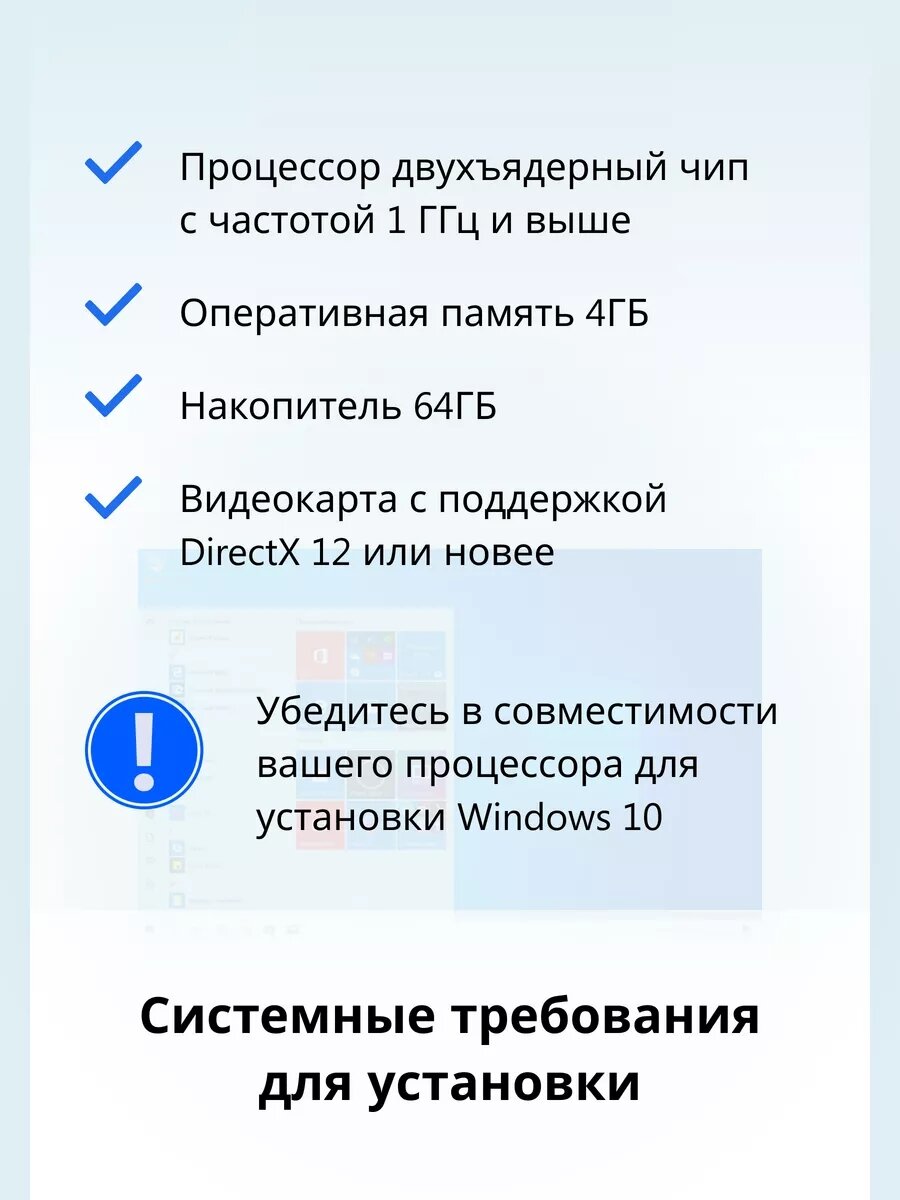 ✓ Процессор двухъядерный чип с частотой 1 ГГц и выше

✓ Оперативная память 4ГБ

✓ Накопитель 64ГБ

✓ Видеокарта с поддержкой DirectX 12 или новее

Убедитесь в совместимости вашего процессора для установки Windows 10

Системные требования для установки